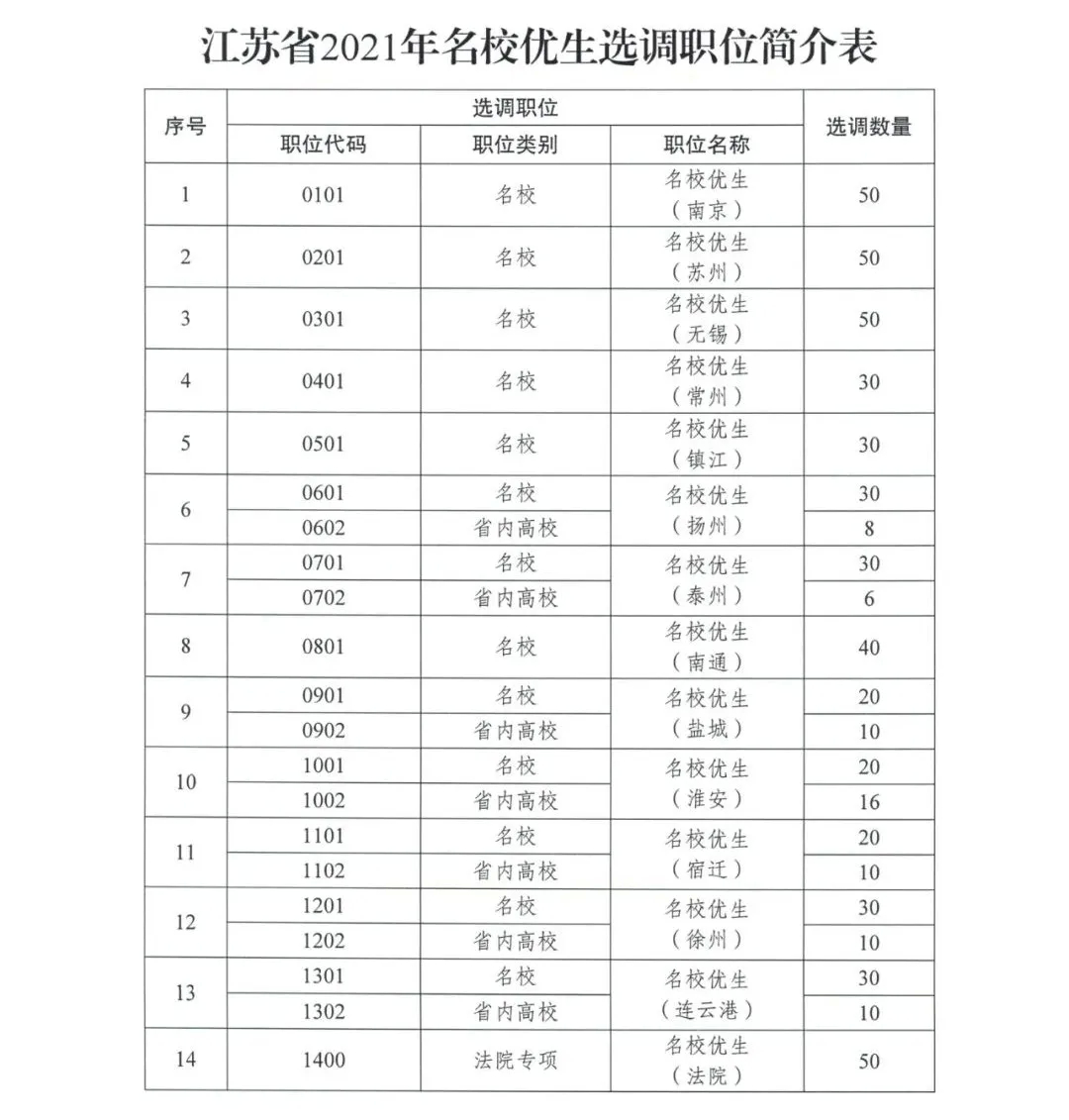 江苏省2021年名校优生选调职位简介表

| 序号 | 选调职位 | | | 选调数量 |
|---|---|---|---|---|
| | 职位代码 | 职位类别 | 职位名称 | |
| 1 | 0101 | 名校 | 名校优生（南京） | 50 |
| 2 | 0201 | 名校 | 名校优生（苏州） | 50 |
| 3 | 0301 | 名校 | 名校优生（无锡） | 50 |
| 4 | 0401 | 名校 | 名校优生（常州） | 30 |
| 5 | 0501 | 名校 | 名校优生（镇江） | 30 |
| 6 | 0601 | 名校 | 名校优生（扬州） | 30 |
| | 0602 | 省内高校 | | 8 |
| 7 | 0701 | 名校 | 名校优生（泰州） | 30 |
| | 0702 | 省内高校 | | 6 |
| 8 | 0801 | 名校 | 名校优生（南通） | 40 |
| 9 | 0901 | 名校 | 名校优生（盐城） | 20 |
| | 0902 | 省内高校 | | 10 |
| 10 | 1001 | 名校 | 名校优生（淮安） | 20 |
| | 1002 | 省内高校 | | 16 |
| 11 | 1101 | 名校 | 名校优生（宿迁） | 20 |
| | 1102 | 省内高校 | | 10 |
| 12 | 1201 | 名校 | 名校优生（徐州） | 30 |
| | 1202 | 省内高校 | | 10 |
| 13 | 1301 | 名校 | 名校优生（连云港） | 30 |
| | 1302 | 省内高校 | | 10 |
| 14 | 1400 | 法院专项 | 名校优生（法院） | 50 |